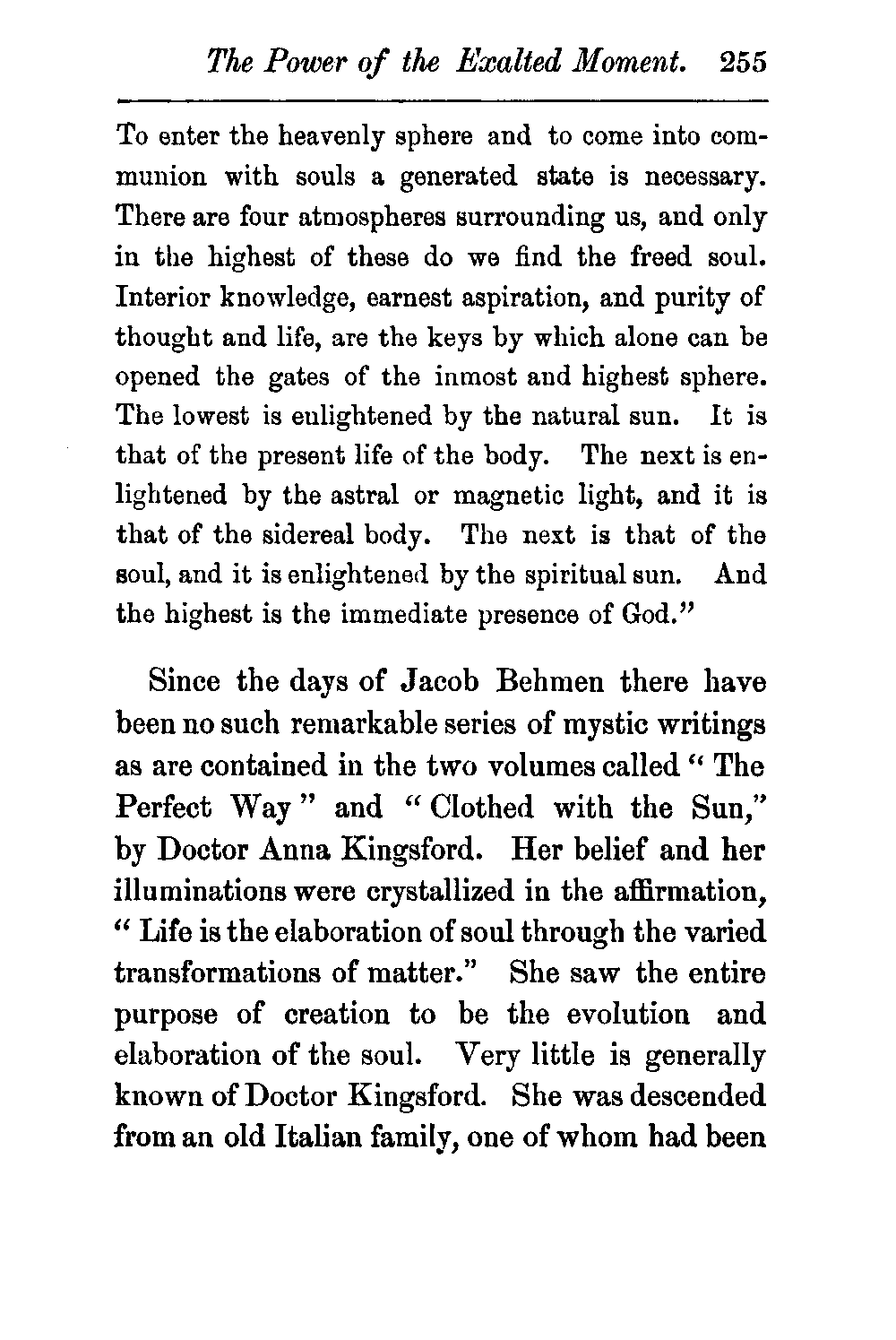 The Power of the Exalted Moment. 255

To enter the heavenly sphere and to come into communion with souls a generated state is necessary. There are four atmospheres surrounding us, and only in the highest of these do we find the freed soul. Interior knowledge, earnest aspiration, and purity of thought and life, are the keys by which alone can be opened the gates of the inmost and highest sphere. The lowest is enlightened by the natural sun. It is that of the present life of the body. The next is enlightened by the astral or magnetic light, and it is that of the sidereal body. The next is that of the soul, and it is enlightened by the spiritual sun. And the highest is the immediate presence of God."

Since the days of Jacob Behmen there have been no such remarkable series of mystic writings as are contained in the two volumes called "The Perfect Way" and "Clothed with the Sun," by Doctor Anna Kingsford. Her belief and her illuminations were crystallized in the affirmation, "Life is the elaboration of soul through the varied transformations of matter." She saw the entire purpose of creation to be the evolution and elaboration of the soul. Very little is generally known of Doctor Kingsford. She was descended from an old Italian family, one of whom had been